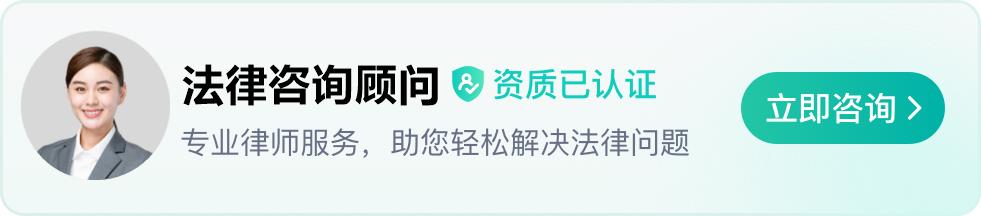 法律咨询顾问 资质已认证

专业律师服务，助您轻松解决法律问题

立即咨询 >